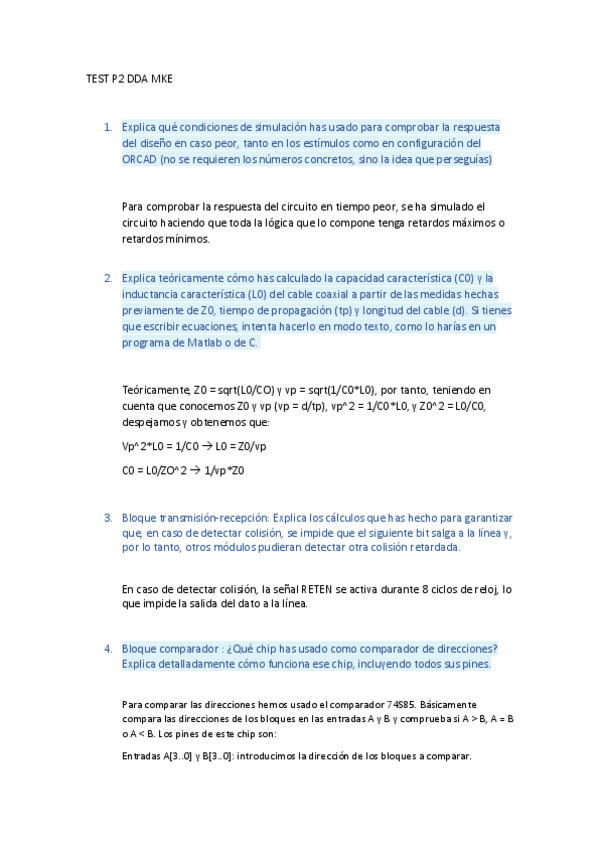 TEST P2 DDA MKE

1. Explica qué condiciones de simulación has usado para comprobar la respuesta del diseño en caso peor, tanto en los estímulos como en configuración del ORCAD (no se requieren los números concretos, sino la idea que perseguías)

Para comprobar la respuesta del circuito en tiempo peor, se ha simulado el circuito haciendo que toda la lógica que lo compone tenga retardos máximos o retardos mínimos.

2. Explica teóricamente cómo has calculado la capacidad característica (C0) y la inductancia característica (L0) del cable coaxial a partir de las medidas hechas previamente de Z0, tiempo de propagación (tp) y longitud del cable (d). Si tienes que escribir ecuaciones, intenta hacerlo en modo texto, como lo harías en un programa de Matlab o de C.

Teóricamente, Z0 = sqrt(L0/CO) y vp = sqrt(1/C0*L0), por tanto, teniendo en cuenta que conocemos Z0 y vp (vp = d/tp), vp^2 = 1/C0*L0, y Z0^2 = L0/C0, despejamos y obtenemos que:

Vp^2*L0 = 1/C0 → L0 = Z0/vp

C0 = L0/ZO^2 → 1/vp*Z0

3. Bloque transmisión-recepción: Explica los cálculos que has hecho para garantizar que, en caso de detectar colisión, se impide que el siguiente bit salga a la línea y, por lo tanto, otros módulos pudieran detectar otra colisión retardada.

En caso de detectar colisión, la señal RETEN se activa durante 8 ciclos de reloj, lo que impide la salida del dato a la línea.

4. Bloque comparador : ¿Qué chip has usado como comparador de direcciones? Explica detalladamente cómo funciona ese chip, incluyendo todos sus pines.

Para comparar las direcciones hemos usado el comparador 74S85. Básicamente compara las direcciones de los bloques en las entradas A y B y comprueba si A > B, A = B o A < B. Los pines de este chip son:

Entradas A[3..0] y B[3..0]: introducimos la dirección de los bloques a comparar.